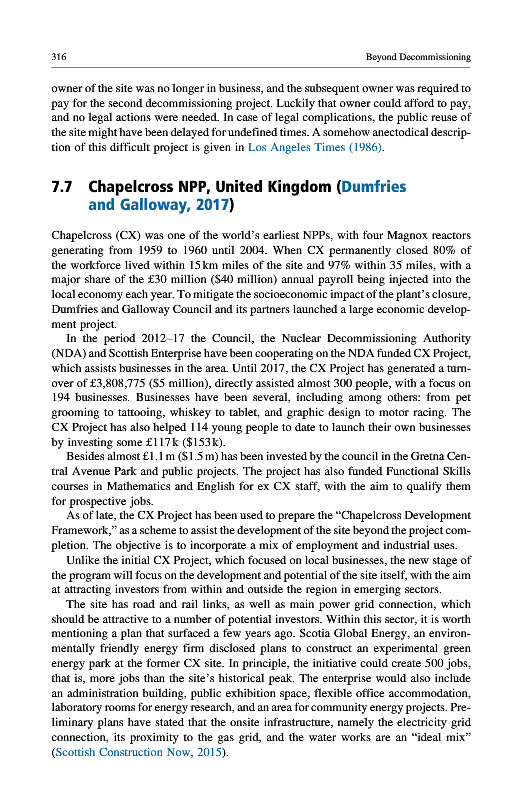 316 Beyond Decommissioning

owner of the site was no longer in business, and the subsequent owner was required to pay for the second decommissioning project. Luckily that owner could afford to pay, and no legal actions were needed. In case of legal complications, the public reuse of the site might have been delayed for undefined times. A somehow anectodical description of this difficult project is given in Los Angeles Times (1986).

7.7 Chapelcross NPP, United Kingdom (Dumfries and Galloway, 2017)

Chapelcross (CX) was one of the world's earliest NPPs, with four Magnox reactors generating from 1959 to 1960 until 2004. When CX permanently closed 80% of the workforce lived within 15 km miles of the site and 97% within 35 miles, with a major share of the £30 million ($40 million) annual payroll being injected into the local economy each year. To mitigate the socioeconomic impact of the plant's closure, Dumfries and Galloway Council and its partners launched a large economic development project.

In the period 2012–17 the Council, the Nuclear Decommissioning Authority (NDA) and Scottish Enterprise have been cooperating on the NDA funded CX Project, which assists businesses in the area. Until 2017, the CX Project has generated a turnover of £3,808,775 ($5 million), directly assisted almost 300 people, with a focus on 194 businesses. Businesses have been several, including among others: from pet grooming to tattooing, whiskey to tablet, and graphic design to motor racing. The CX Project has also helped 114 young people to date to launch their own businesses by investing some £117 k ($153 k).

Besides almost £1.1 m ($1.5 m) has been invested by the council in the Gretna Central Avenue Park and public projects. The project has also funded Functional Skills courses in Mathematics and English for ex CX staff, with the aim to qualify them for prospective jobs.

As of late, the CX Project has been used to prepare the "Chapelcross Development Framework," as a scheme to assist the development of the site beyond the project completion. The objective is to incorporate a mix of employment and industrial uses.

Unlike the initial CX Project, which focused on local businesses, the new stage of the program will focus on the development and potential of the site itself, with the aim at attracting investors from within and outside the region in emerging sectors.

The site has road and rail links, as well as main power grid connection, which should be attractive to a number of potential investors. Within this sector, it is worth mentioning a plan that surfaced a few years ago. Scotia Global Energy, an environmentally friendly energy firm disclosed plans to construct an experimental green energy park at the former CX site. In principle, the initiative could create 500 jobs, that is, more jobs than the site's historical peak. The enterprise would also include an administration building, public exhibition space, flexible office accommodation, laboratory rooms for energy research, and an area for community energy projects. Preliminary plans have stated that the onsite infrastructure, namely the electricity grid connection, its proximity to the gas grid, and the water works are an "ideal mix" (Scottish Construction Now, 2015).